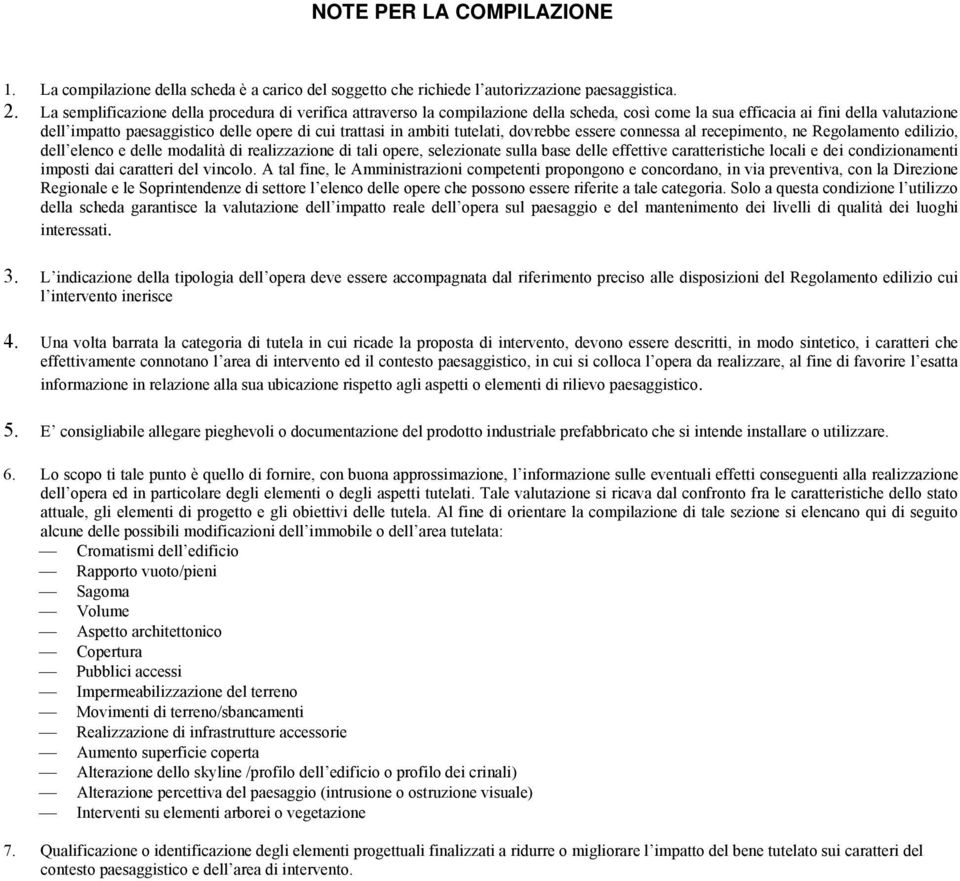 NOTE PER LA COMPILAZIONE

1. La compilazione della scheda è a carico del soggetto che richiede l'autorizzazione paesaggistica.

2. La semplificazione della procedura di verifica attraverso la compilazione della scheda, così come la sua efficacia ai fini della valutazione dell'impatto paesaggistico delle opere di cui trattasi in ambiti tutelati, dovrebbe essere connessa al recepimento, ne Regolamento edilizio, dell'elenco e delle modalità di realizzazione di tali opere, selezionate sulla base delle effettive caratteristiche locali e dei condizionamenti imposti dai caratteri del vincolo. A tal fine, le Amministrazioni competenti propongono e concordano, in via preventiva, con la Direzione Regionale e le Soprintendenze di settore l'elenco delle opere che possono essere riferite a tale categoria. Solo a questa condizione l'utilizzo della scheda garantisce la valutazione dell'impatto reale dell'opera sul paesaggio e del mantenimento dei livelli di qualità dei luoghi interessati.

3. L'indicazione della tipologia dell'opera deve essere accompagnata dal riferimento preciso alle disposizioni del Regolamento edilizio cui l'intervento inerisce

4. Una volta barrata la categoria di tutela in cui ricade la proposta di intervento, devono essere descritti, in modo sintetico, i caratteri che effettivamente connotano l'area di intervento ed il contesto paesaggistico, in cui si colloca l'opera da realizzare, al fine di favorire l'esatta informazione in relazione alla sua ubicazione rispetto agli aspetti o elementi di rilievo paesaggistico.

5. E' consigliabile allegare pieghevoli o documentazione del prodotto industriale prefabbricato che si intende installare o utilizzare.

6. Lo scopo ti tale punto è quello di fornire, con buona approssimazione, l'informazione sulle eventuali effetti conseguenti alla realizzazione dell'opera ed in particolare degli elementi o degli aspetti tutelati. Tale valutazione si ricava dal confronto fra le caratteristiche dello stato attuale, gli elementi di progetto e gli obiettivi delle tutela. Al fine di orientare la compilazione di tale sezione si elencano qui di seguito alcune delle possibili modificazioni dell'immobile o dell'area tutelata:
— Cromatismi dell'edificio
— Rapporto vuoto/pieni
— Sagoma
— Volume
— Aspetto architettonico
— Copertura
— Pubblici accessi
— Impermeabilizzazione del terreno
— Movimenti di terreno/sbancamenti
— Realizzazione di infrastrutture accessorie
— Aumento superficie coperta
— Alterazione dello skyline /profilo dell'edificio o profilo dei crinali)
— Alterazione percettiva del paesaggio (intrusione o ostruzione visuale)
— Interventi su elementi arborei o vegetazione

7. Qualificazione o identificazione degli elementi progettuali finalizzati a ridurre o migliorare l'impatto del bene tutelato sui caratteri del contesto paesaggistico e dell'area di intervento.